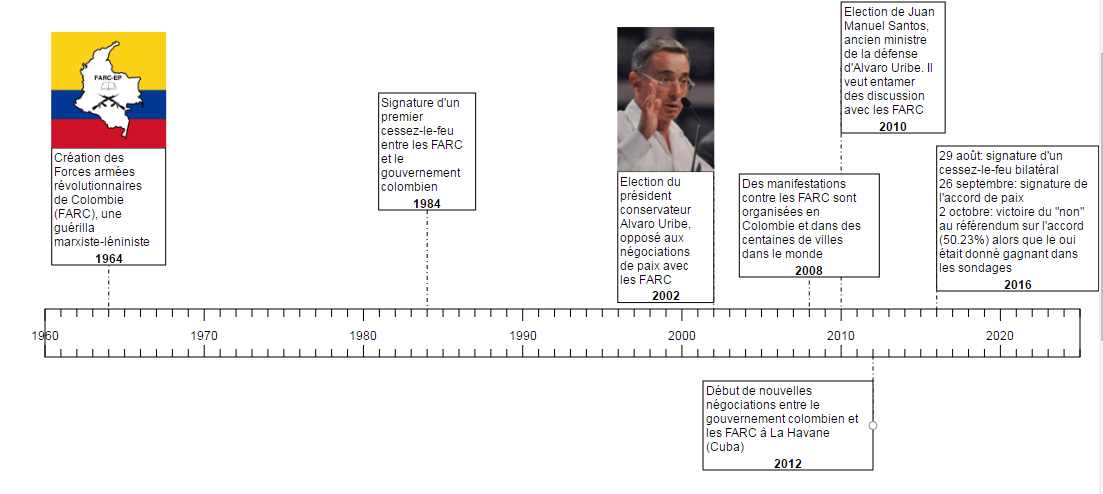 FARC-EP

Création des Forces armées révolutionnaires de Colombie (FARC), une guérilla marxiste-léniniste
1964

Signature d'un premier cessez-le-feu entre les FARC et le gouvernement colombien
1984

Election du président conservateur Alvaro Uribe, opposé aux négociations de paix avec les FARC
2002

Des manifestations contre les FARC sont organisées en Colombie et dans des centaines de villes dans le monde
2008

Election de Juan Manuel Santos, ancien ministre de la défense d'Alvaro Uribe. Il veut entamer des discussion avec les FARC
2010

29 août: signature d'un cessez-le-feu bilatéral
26 septembre: signature de l'accord de paix
2 octobre: victoire du "non" au référendum sur l'accord (50.23%) alors que le oui était donné gagnant dans les sondages
2016

1960 1970 1980 1990 2000 2010 2020

Début de nouvelles négociations entre le gouvernement colombien et les FARC à La Havane (Cuba)
2012